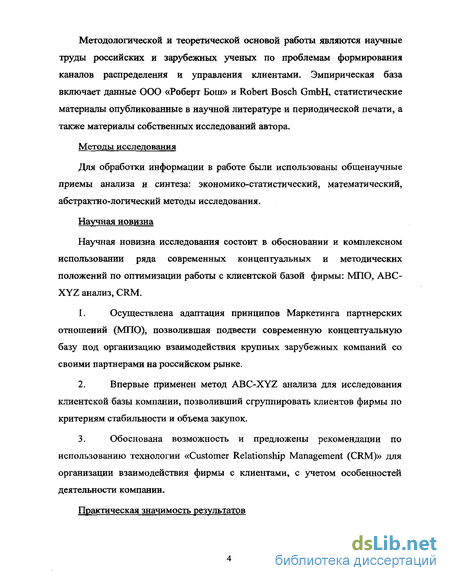 Методологической и теоретической основой работы являются научные труды российских и зарубежных ученых по проблемам формирования каналов распределения и управления клиентами. Эмпирическая база включает данные ООО «Роберт Бош» и Robert Bosch GmbH, статистические материалы опубликованные в научной литературе и периодической печати, а также материалы собственных исследований автора.

Методы исследования

Для обработки информации в работе были использованы общенаучные приемы анализа и синтеза: экономико-статистический, математический, абстрактно-логический методы исследования.

Научная новизна

Научная новизна исследования состоит в обосновании и комплексном использовании ряда современных концептуальных и методических положений по оптимизации работы с клиентской базой фирмы: МПО, ABC-XYZ анализ, CRM.

1. Осуществлена адаптация принципов Маркетинга партнерских отношений (МПО), позволившая подвести современную концептуальную базу под организацию взаимодействия крупных зарубежных компаний со своими партнерами на российском рынке.

2. Впервые применен метод ABC-XYZ анализа для исследования клиентской базы компании, позволивший сгруппировать клиентов фирмы по критериям стабильности и объема закупок.

3. Обоснована возможность и предложены рекомендации по использованию технологии «Customer Relationship Management (CRM)» для организации взаимодействия фирмы с клиентами, с учетом особенностей деятельности компании.

Практическая значимость результатов

4

dsLib.net
библиотека диссертаций